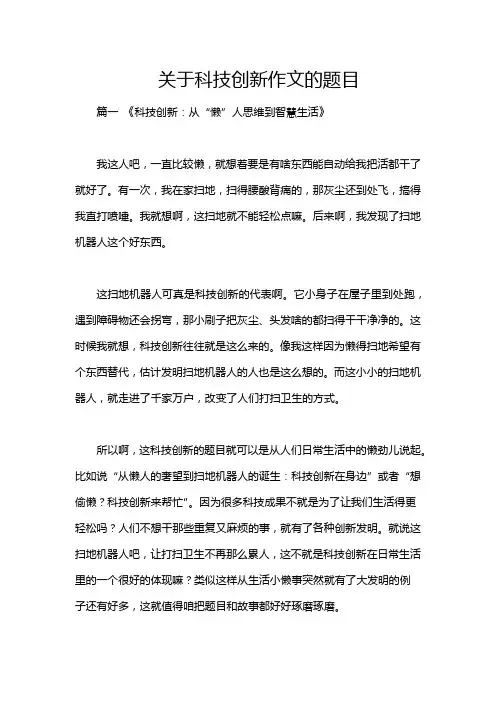 关于科技创新作文的题目

篇一 《科技创新：从“懒”人思维到智慧生活》

我这人吧，一直比较懒，就想着要是有啥东西能自动给我把活都干了就好了。有一次，我在家扫地，扫得腰酸背痛的，那灰尘还到处飞，搞得我直打喷嚏。我就想啊，这扫地就不能轻松点嘛。后来啊，我发现了扫地机器人这个好东西。

这扫地机器人可真是科技创新的代表啊。它小身子在屋子里到处跑，遇到障碍物还会拐弯，那小刷子把灰尘、头发啥的都扫得干干净净的。这时候我就想，科技创新往往就是这么来的。像我这样因为懒得扫地希望有个东西替代，估计发明扫地机器人的人也是这么想的。而这小小的扫地机器人，就走进了千家万户，改变了人们打扫卫生的方式。

所以啊，这科技创新的题目就可以是从人们日常生活中的懒劲儿说起。比如说“从懒人的奢望到扫地机器人的诞生：科技创新在身边”或者“想偷懒？科技创新来帮忙”。因为很多科技成果不就是为了让我们生活得更轻松吗？人们不想干那些重复又麻烦的事，就有了各种创新发明。就说这扫地机器人吧，让打扫卫生不再那么累人，这不就是科技创新在日常生活里的一个很好的体现嘛？类似这样从生活小懒事突然就有了大发明的例子还有好多，这就值得咱把题目和故事都好好琢磨琢磨。